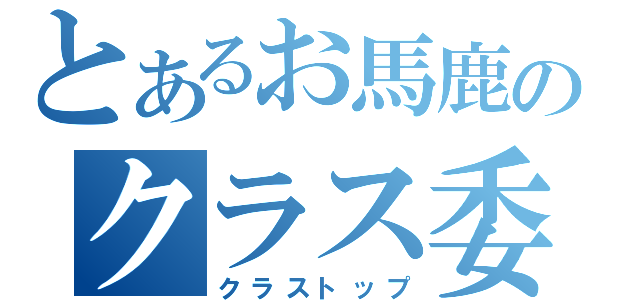 とあるお馬鹿の
クラス委
クラストップ